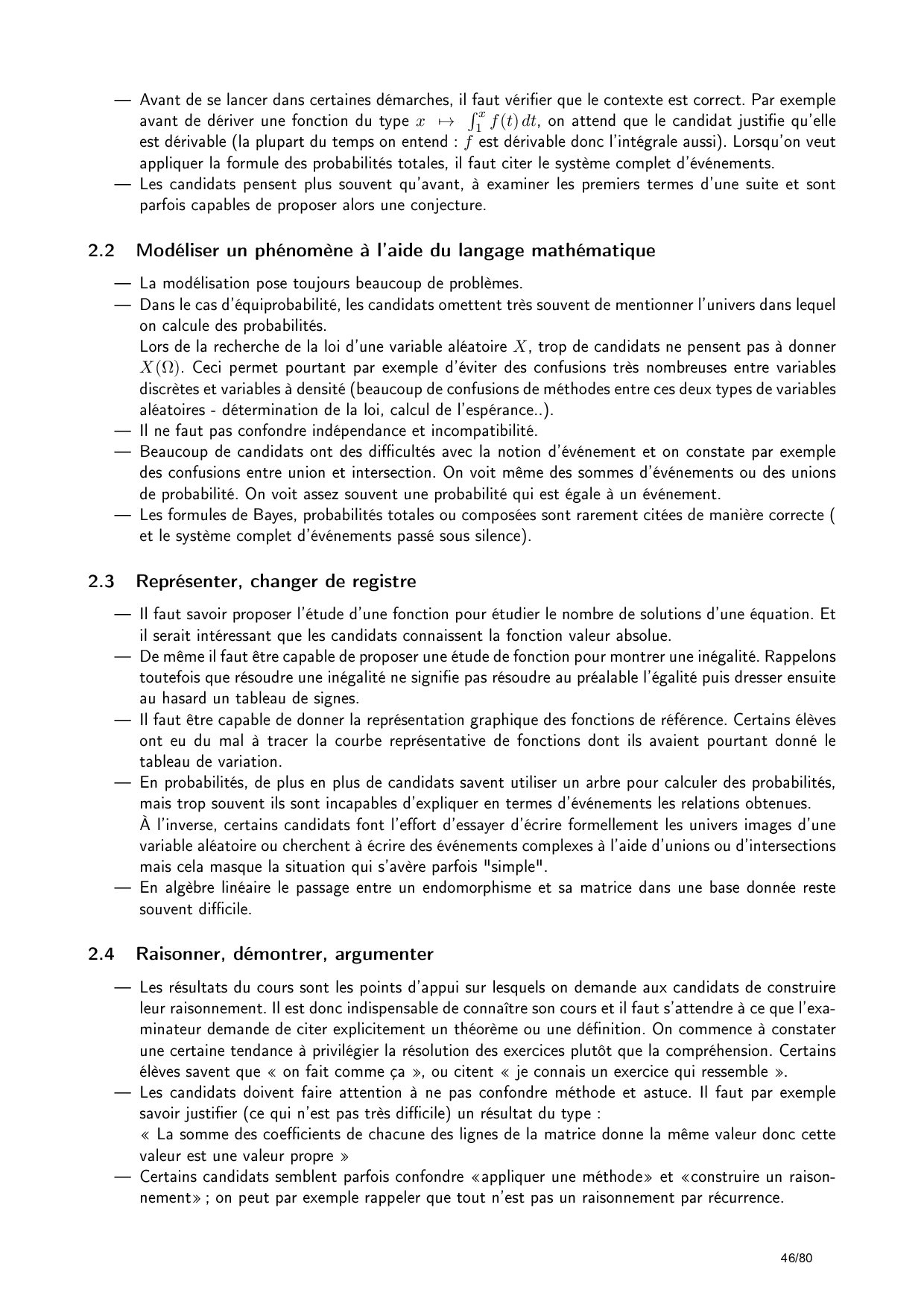 — Avant de se lancer dans certaines démarches, il faut vérifier que le contexte est correct. Par exemple avant de dériver une fonction du type $x \mapsto \int_1^x f(t)\,dt$, on attend que le candidat justifie qu'elle est dérivable (la plupart du temps on entend : $f$ est dérivable donc l'intégrale aussi). Lorsqu'on veut appliquer la formule des probabilités totales, il faut citer le système complet d'événements.
— Les candidats pensent plus souvent qu'avant, à examiner les premiers termes d'une suite et sont parfois capables de proposer alors une conjecture.

2.2 Modéliser un phénomène à l'aide du langage mathématique

— La modélisation pose toujours beaucoup de problèmes.
— Dans le cas d'équiprobabilité, les candidats omettent très souvent de mentionner l'univers dans lequel on calcule des probabilités.
Lors de la recherche de la loi d'une variable aléatoire $X$, trop de candidats ne pensent pas à donner $X(\Omega)$. Ceci permet pourtant par exemple d'éviter des confusions très nombreuses entre variables discrètes et variables à densité (beaucoup de confusions de méthodes entre ces deux types de variables aléatoires - détermination de la loi, calcul de l'espérance..).
— Il ne faut pas confondre indépendance et incompatibilité.
— Beaucoup de candidats ont des difficultés avec la notion d'événement et on constate par exemple des confusions entre union et intersection. On voit même des sommes d'événements ou des unions de probabilité. On voit assez souvent une probabilité qui est égale à un événement.
— Les formules de Bayes, probabilités totales ou composées sont rarement citées de manière correcte ( et le système complet d'événements passé sous silence).

2.3 Représenter, changer de registre

— Il faut savoir proposer l'étude d'une fonction pour étudier le nombre de solutions d'une équation. Et il serait intéressant que les candidats connaissent la fonction valeur absolue.
— De même il faut être capable de proposer une étude de fonction pour montrer une inégalité. Rappelons toutefois que résoudre une inégalité ne signifie pas résoudre au préalable l'égalité puis dresser ensuite au hasard un tableau de signes.
— Il faut être capable de donner la représentation graphique des fonctions de référence. Certains élèves ont eu du mal à tracer la courbe représentative de fonctions dont ils avaient pourtant donné le tableau de variation.
— En probabilités, de plus en plus de candidats savent utiliser un arbre pour calculer des probabilités, mais trop souvent ils sont incapables d'expliquer en termes d'événements les relations obtenues.
À l'inverse, certains candidats font l'effort d'essayer d'écrire formellement les univers images d'une variable aléatoire ou cherchent à écrire des événements complexes à l'aide d'unions ou d'intersections mais cela masque la situation qui s'avère parfois "simple".
— En algèbre linéaire le passage entre un endomorphisme et sa matrice dans une base donnée reste souvent difficile.

2.4 Raisonner, démontrer, argumenter

— Les résultats du cours sont les points d'appui sur lesquels on demande aux candidats de construire leur raisonnement. Il est donc indispensable de connaître son cours et il faut s'attendre à ce que l'examinateur demande de citer explicitement un théorème ou une définition. On commence à constater une certaine tendance à privilégier la résolution des exercices plutôt que la compréhension. Certains élèves savent que « on fait comme ça », ou citent « je connais un exercice qui ressemble ».
— Les candidats doivent faire attention à ne pas confondre méthode et astuce. Il faut par exemple savoir justifier (ce qui n'est pas très difficile) un résultat du type :
« La somme des coefficients de chacune des lignes de la matrice donne la même valeur donc cette valeur est une valeur propre »
— Certains candidats semblent parfois confondre «appliquer une méthode» et «construire un raisonnement» ; on peut par exemple rappeler que tout n'est pas un raisonnement par récurrence.

46/80